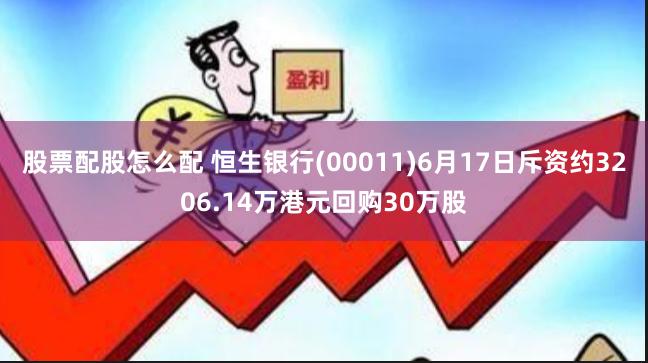 盈利

¥

股票配股怎么配 恒生银行(00011)6月17日斥资约3206.14万港元回购30万股